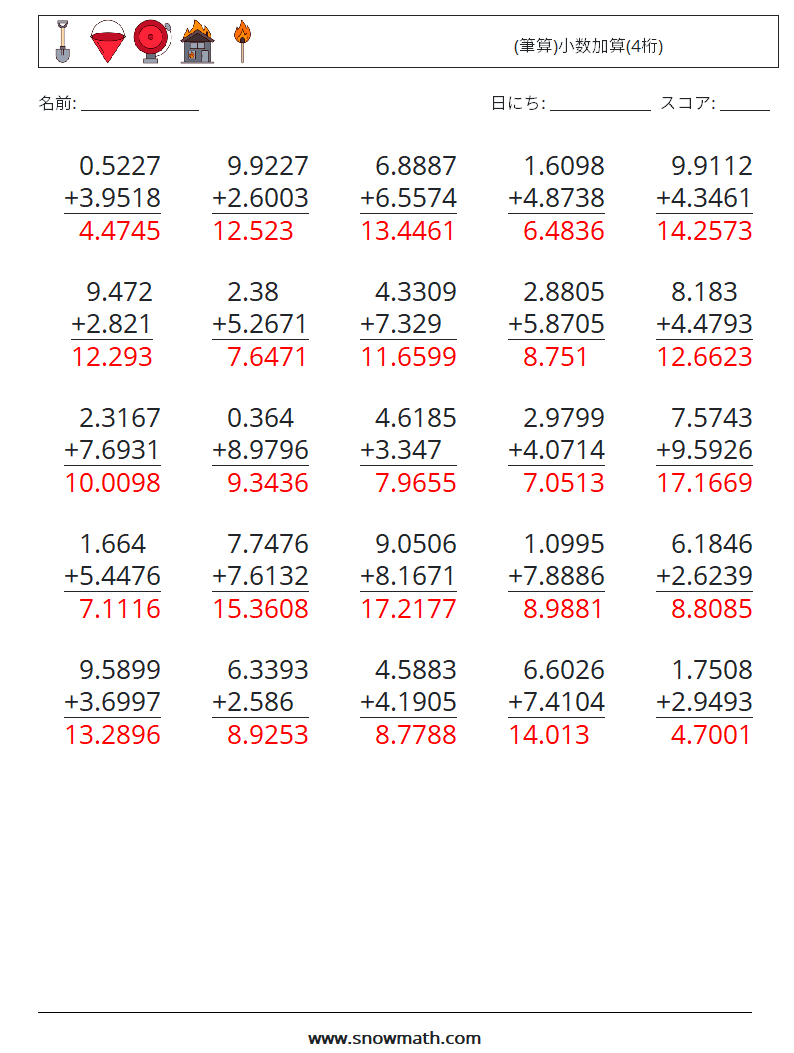 (筆算)小数加算(4桁)

名前: ____

日にち: ____ スコア: ____

0.5227
+3.9518
4.4745

9.9227
+2.6003
12.523

6.8887
+6.5574
13.4461

1.6098
+4.8738
6.4836

9.9112
+4.3461
14.2573

9.472
+2.821
12.293

2.38
+5.2671
7.6471

4.3309
+7.329
11.6599

2.8805
+5.8705
8.751

8.183
+4.4793
12.6623

2.3167
+7.6931
10.0098

0.364
+8.9796
9.3436

4.6185
+3.347
7.9655

2.9799
+4.0714
7.0513

7.5743
+9.5926
17.1669

1.664
+5.4476
7.1116

7.7476
+7.6132
15.3608

9.0506
+8.1671
17.2177

1.0995
+7.8886
8.9881

6.1846
+2.6239
8.8085

9.5899
+3.6997
13.2896

6.3393
+2.586
8.9253

4.5883
+4.1905
8.7788

6.6026
+7.4104
14.013

1.7508
+2.9493
4.7001

www.snowmath.com